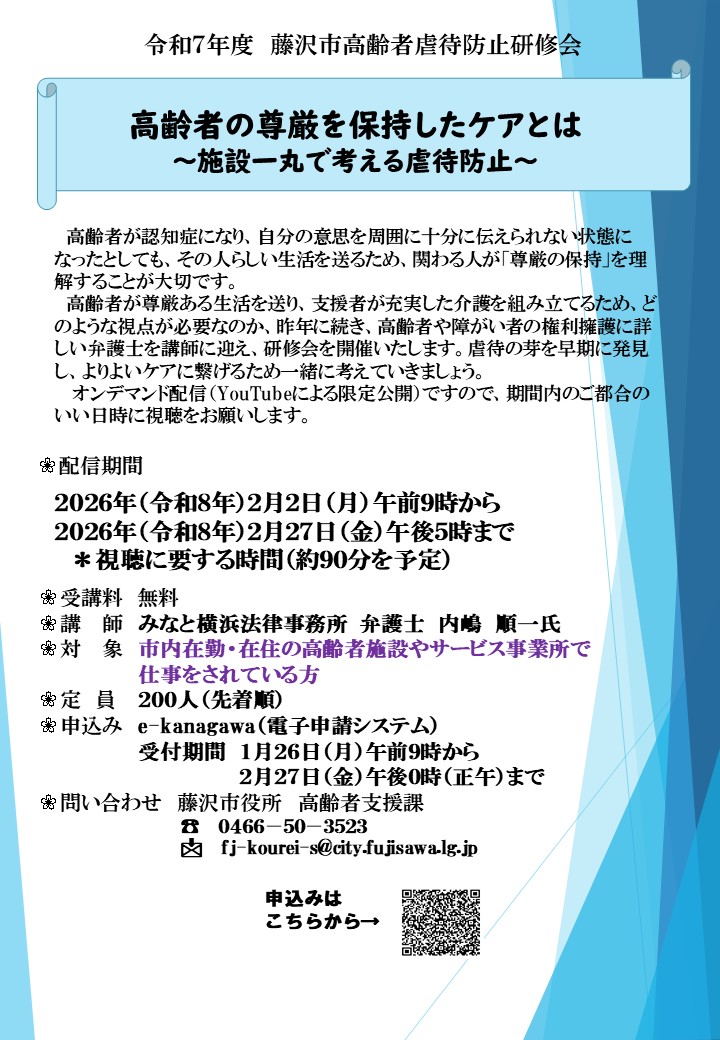 令和7年度　藤沢市高齢者虐待防止研修会

高齢者の尊厳を保持したケアとは
～施設一丸で考える虐待防止～

高齢者が認知症になり、自分の意思を周囲に十分に伝えられない状態になったとしても、その人らしい生活を送るため、関わる人が「尊厳の保持」を理解することが大切です。
高齢者が尊厳ある生活を送り、支援者が充実した介護を組み立てるため、どのような視点が必要なのか、昨年に続き、高齢者や障がい者の権利擁護に詳しい弁護士を講師に迎え、研修会を開催いたします。虐待の芽を早期に発見し、よりよいケアに繋げるため一緒に考えていきましょう。
オンデマンド配信（YouTubeによる限定公開）ですので、期間内のご都合のいい日時に視聴をお願いします。

❀配信期間
2026年（令和8年）2月2日（月）午前9時から
2026年（令和8年）2月27日（金）午後5時まで
＊視聴に要する時間（約90分を予定）

❀受講料　無料
❀講　師　みなと横浜法律事務所　弁護士　内嶋　順一氏
❀対　象　市内在勤・在住の高齢者施設やサービス事業所で仕事をされている方
❀定　員　200人（先着順）
❀申込み　e-kanagawa（電子申請システム）
受付期間　1月26日（月）午前9時から
2月27日（金）午後0時（正午）まで
❀問い合わせ　藤沢市役所　高齢者支援課
☎　0466－50－3523
✉　fj-kourei-s@city.fujisawa.lg.jp

申込みは
こちらから→